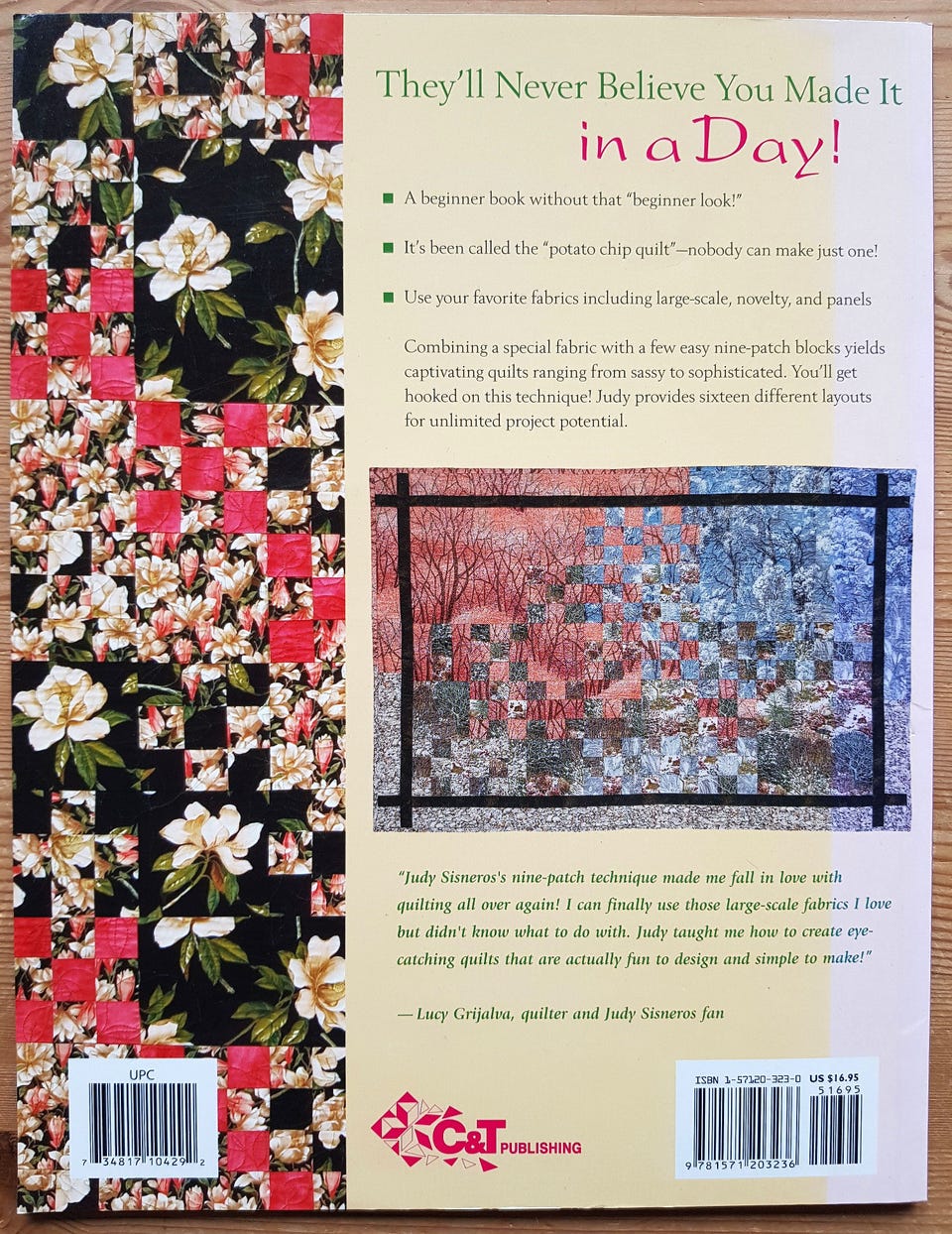 They'll Never Believe You Made It
in a Day!

A beginner book without that "beginner look!"

It's been called the "potato chip quilt"—nobody can make just one!

Use your favorite fabrics including large-scale, novelty, and panels

Combining a special fabric with a few easy nine-patch blocks yields captivating quilts ranging from sassy to sophisticated. You'll get hooked on this technique! Judy provides sixteen different layouts for unlimited project potential.

"Judy Sisneros's nine-patch technique made me fall in love with quilting all over again! I can finally use those large-scale fabrics I love but didn't know what to do with. Judy taught me how to create eye-catching quilts that are actually fun to design and simple to make!"

— Lucy Grijalva, quilter and Judy Sisneros fan

UPC
7 34817 10429 2

C&T PUBLISHING

ISBN 1-57120-323-0 US $16.95
51695
9 781571 203236